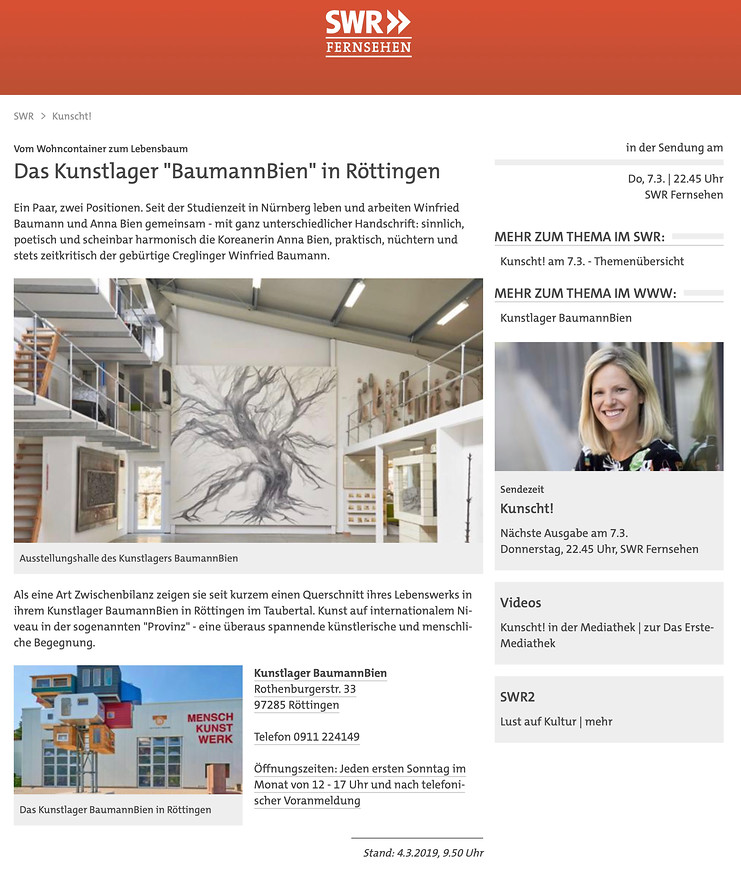 SWR
FERNSEHEN

SWR > Kunscht!

Vom Wohncontainer zum Lebensbaum

Das Kunstlager "BaumannBien" in Röttingen

Ein Paar, zwei Positionen. Seit der Studienzeit in Nürnberg leben und arbeiten Winfried Baumann und Anna Bien gemeinsam - mit ganz unterschiedlicher Handschrift: sinnlich, poetisch und scheinbar harmonisch die Koreanerin Anna Bien, praktisch, nüchtern und stets zeitkritisch der gebürtige Creglinger Winfried Baumann.

Ausstellungshalle des Kunstlagers BaumannBien

Als eine Art Zwischenbilanz zeigen sie seit kurzem einen Querschnitt ihres Lebenswerks in ihrem Kunstlager BaumannBien in Röttingen im Taubertal. Kunst auf internationalem Niveau in der sogenannten "Provinz" - eine überaus spannende künstlerische und menschliche Begegnung.

MENSCH
KUNST
WERK

Das Kunstlager BaumannBien in Röttingen

Kunstlager BaumannBien
Rothenburgerstr. 33
97285 Röttingen

Telefon 0911 224149

Öffnungszeiten: Jeden ersten Sonntag im Monat von 12 - 17 Uhr und nach telefonischer Voranmeldung

Stand: 4.3.2019, 9.50 Uhr

in der Sendung am

Do, 7.3. | 22.45 Uhr
SWR Fernsehen

MEHR ZUM THEMA IM SWR:

Kunscht! am 7.3. - Themenübersicht

MEHR ZUM THEMA IM WWW:

Kunstlager BaumannBien

Sendezeit
Kunscht!
Nächste Ausgabe am 7.3.
Donnerstag, 22.45 Uhr, SWR Fernsehen

Videos
Kunscht! in der Mediathek | zur Das Erste-Mediathek

SWR2
Lust auf Kultur | mehr